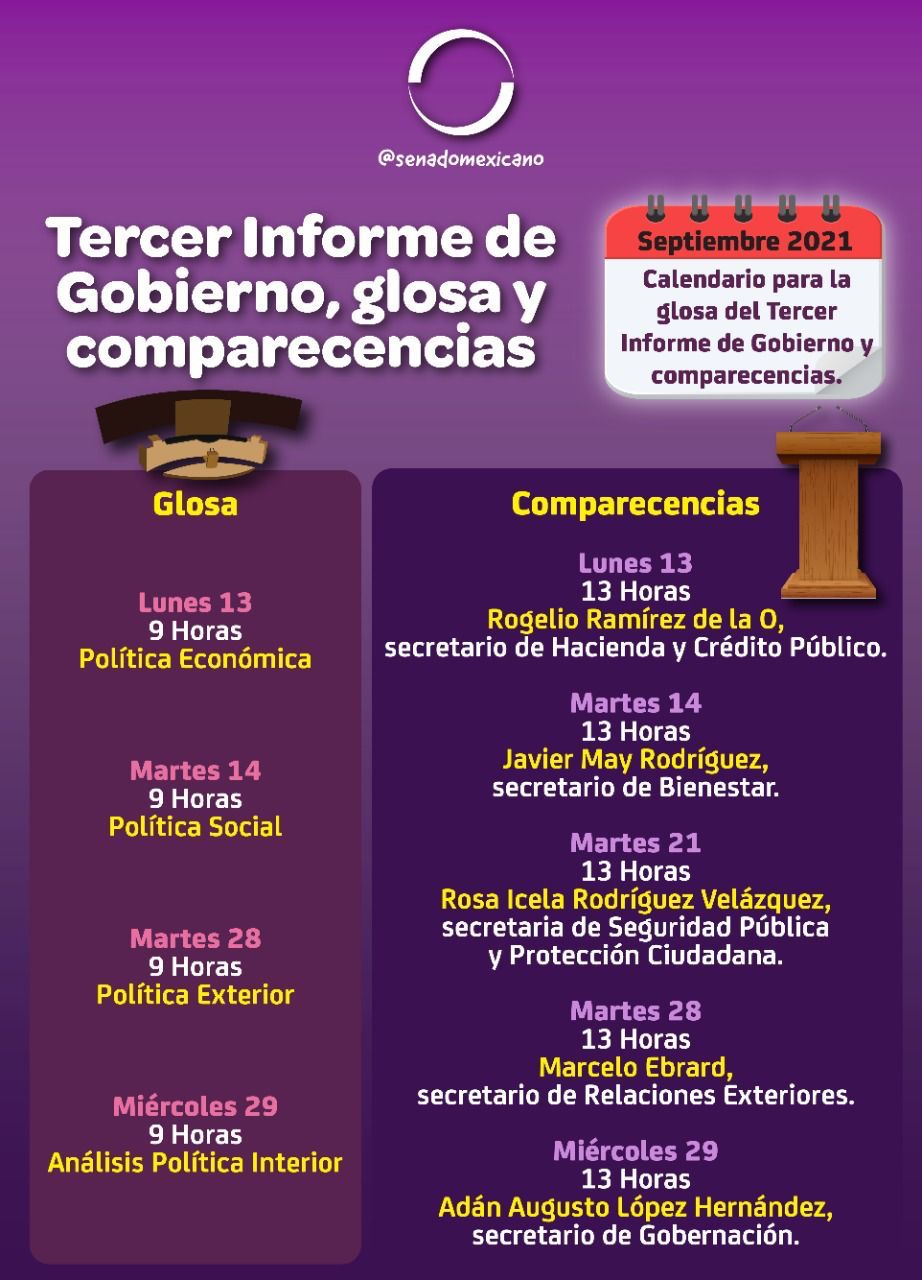 @senadomexicano

Tercer Informe de Gobierno, glosa y comparecencias

Septiembre 2021

Calendario para la glosa del Tercer Informe de Gobierno y comparecencias.

Glosa

Lunes 13
9 Horas
Política Económica

Martes 14
9 Horas
Política Social

Martes 28
9 Horas
Política Exterior

Miércoles 29
9 Horas
Análisis Política Interior

Comparecencias

Lunes 13
13 Horas
Rogelio Ramírez de la O,
secretario de Hacienda y Crédito Público.

Martes 14
13 Horas
Javier May Rodríguez,
secretario de Bienestar.

Martes 21
13 Horas
Rosa Icela Rodríguez Velázquez,
secretaria de Seguridad Pública y Protección Ciudadana.

Martes 28
13 Horas
Marcelo Ebrard,
secretario de Relaciones Exteriores.

Miércoles 29
13 Horas
Adán Augusto López Hernández,
secretario de Gobernación.